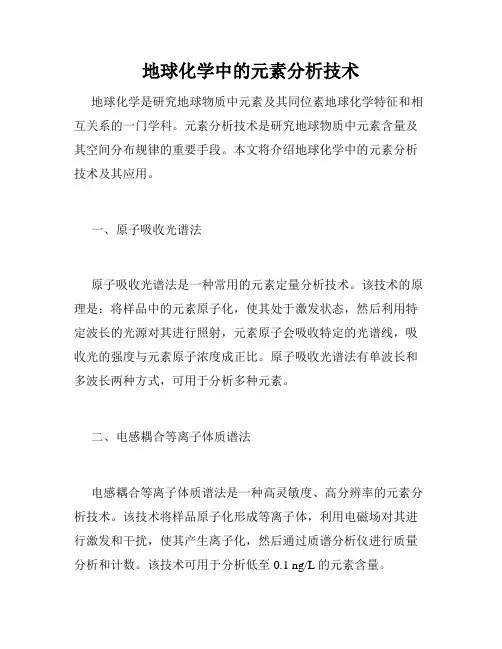 地球化学中的元素分析技术

地球化学是研究地球物质中元素及其同位素地球化学特征和相互关系的一门学科。元素分析技术是研究地球物质中元素含量及其空间分布规律的重要手段。本文将介绍地球化学中的元素分析技术及其应用。

一、原子吸收光谱法

原子吸收光谱法是一种常用的元素定量分析技术。该技术的原理是：将样品中的元素原子化，使其处于激发状态，然后利用特定波长的光源对其进行照射，元素原子会吸收特定的光谱线，吸收光的强度与元素原子浓度成正比。原子吸收光谱法有单波长和多波长两种方式，可用于分析多种元素。

二、电感耦合等离子体质谱法

电感耦合等离子体质谱法是一种高灵敏度、高分辨率的元素分析技术。该技术将样品原子化形成等离子体，利用电磁场对其进行激发和干扰，使其产生离子化，然后通过质谱分析仪进行质量分析和计数。该技术可用于分析低至 0.1 ng/L 的元素含量。